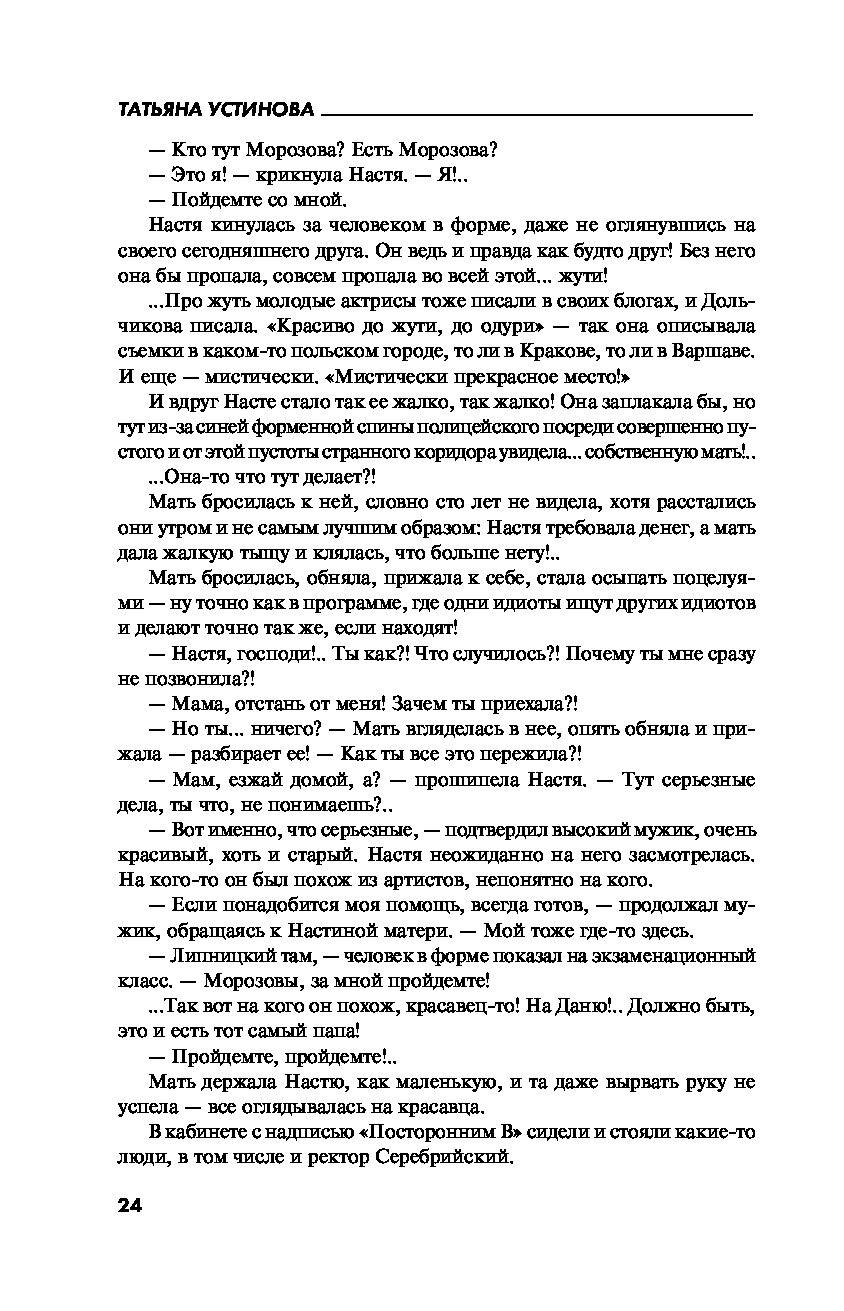 ТАТЬЯНА УСТИНОВА

— Кто тут Морозова? Есть Морозова?

— Это я! — крикнула Настя. — Я!..

— Пойдемте со мной.

Настя кинулась за человеком в форме, даже не оглянувшись на своего сегодняшнего друга. Он ведь и правда как будто друг! Без него она бы пропала, совсем пропала во всей этой... жути!

...Про жуть молодые актрисы тоже писали в своих блогах, и Дольчикова писала. «Красиво до жути, до одури» — так она описывала съемки в каком-то польском городе, то ли в Кракове, то ли в Варшаве. И еще — мистически. «Мистически прекрасное место!»

И вдруг Насте стало так ее жалко, так жалко! Она заплакала бы, но тут из-за синей форменной спины полицейского посреди совершенно пустого и от этой пустоты странного коридора увидела... собственную мать!..

...Она-то что тут делает?!

Мать бросилась к ней, словно сто лет не видела, хотя расстались они утром и не самым лучшим образом: Настя требовала денег, а мать дала жалкую тыщу и клялась, что больше нету!..

Мать бросилась, обняла, прижала к себе, стала осыпать поцелуями — ну точно как в программе, где одни идиоты ищут других идиотов и делают точно так же, если находят!

— Настя, господи!.. Ты как?! Что случилось?! Почему ты мне сразу не позвонила?!

— Мама, отстань от меня! Зачем ты приехала?!

— Но ты... ничего? — Мать вгляделась в нее, опять обняла и прижала — разбирает ее! — Как ты все это пережила?!

— Мам, езжай домой, а? — прошипела Настя. — Тут серьезные дела, ты что, не понимаешь?..

— Вот именно, что серьезные, — подтвердил высокий мужик, очень красивый, хоть и старый. Настя неожиданно на него засмотрелась. На кого-то он был похож из артистов, непонятно на кого.

— Если понадобится моя помощь, всегда готов, — продолжал мужик, обращаясь к Настиной матери. — Мой тоже где-то здесь.

— Липницкий там, — человек в форме показал на экзаменационный класс. — Морозовы, за мной пройдемте!

...Так вот на кого он похож, красавец-то! На Даню!.. Должно быть, это и есть тот самый папа!

— Пройдемте, пройдемте!..

Мать держала Настю, как маленькую, и та даже вырвать руку не успела — все оглядывалась на красавца.

В кабинете с надписью «Посторонним В» сидели и стояли какие-то люди, в том числе и ректор Серебрийский.

24